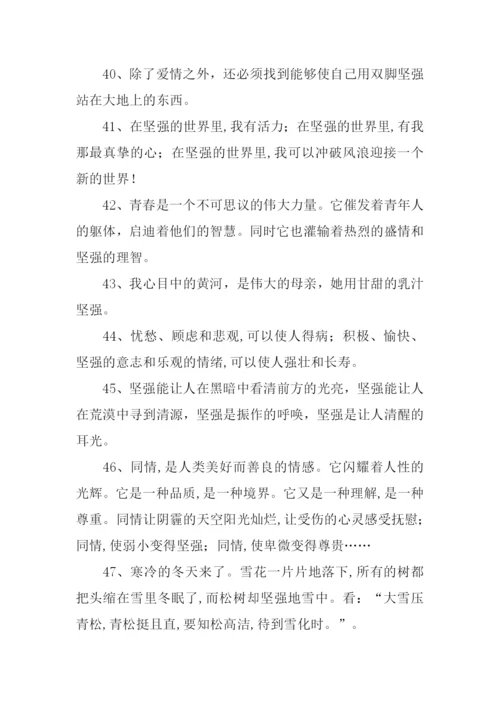 40、除了爱情之外，还必须找到能够使自己用双脚坚强站在大地上的东西。

41、在坚强的世界里，我有活力；在坚强的世界里，有我那最真挚的心；在坚强的世界里，我可以冲破风浪迎接一个新的世界！

42、青春是一个不可思议的伟大力量。它催发着青年人的躯体，启迪着他们的智慧。同时它也灌输着热烈的盛情和坚强的理智。

43、我心目中的黄河，是伟大的母亲，她用甘甜的乳汁坚强。

44、忧愁、顾虑和悲观，可以使人得病；积极、愉快、坚强的意志和乐观的情绪，可以使人强壮和长寿。

45、坚强能让人在黑暗中看清前方的光亮，坚强能让人在荒漠中寻到清源，坚强是振作的呼唤，坚强是让人清醒的耳光。

46、同情，是人类美好而善良的情感。它闪耀着人性的光辉。它是一种品质，是一种境界。它又是一种理解，是一种尊重。同情让阴霾的天空阳光灿烂，让受伤的心灵感受抚慰；同情，使弱小变得坚强；同情，使卑微变得尊贵……

47、寒冷的冬天来了。雪花一片片地落下，所有的树都把头缩在雪里冬眠了，而松树却坚强地雪中。看：“大雪压青松，青松挺且直，要知松高洁，待到雪化时。”。